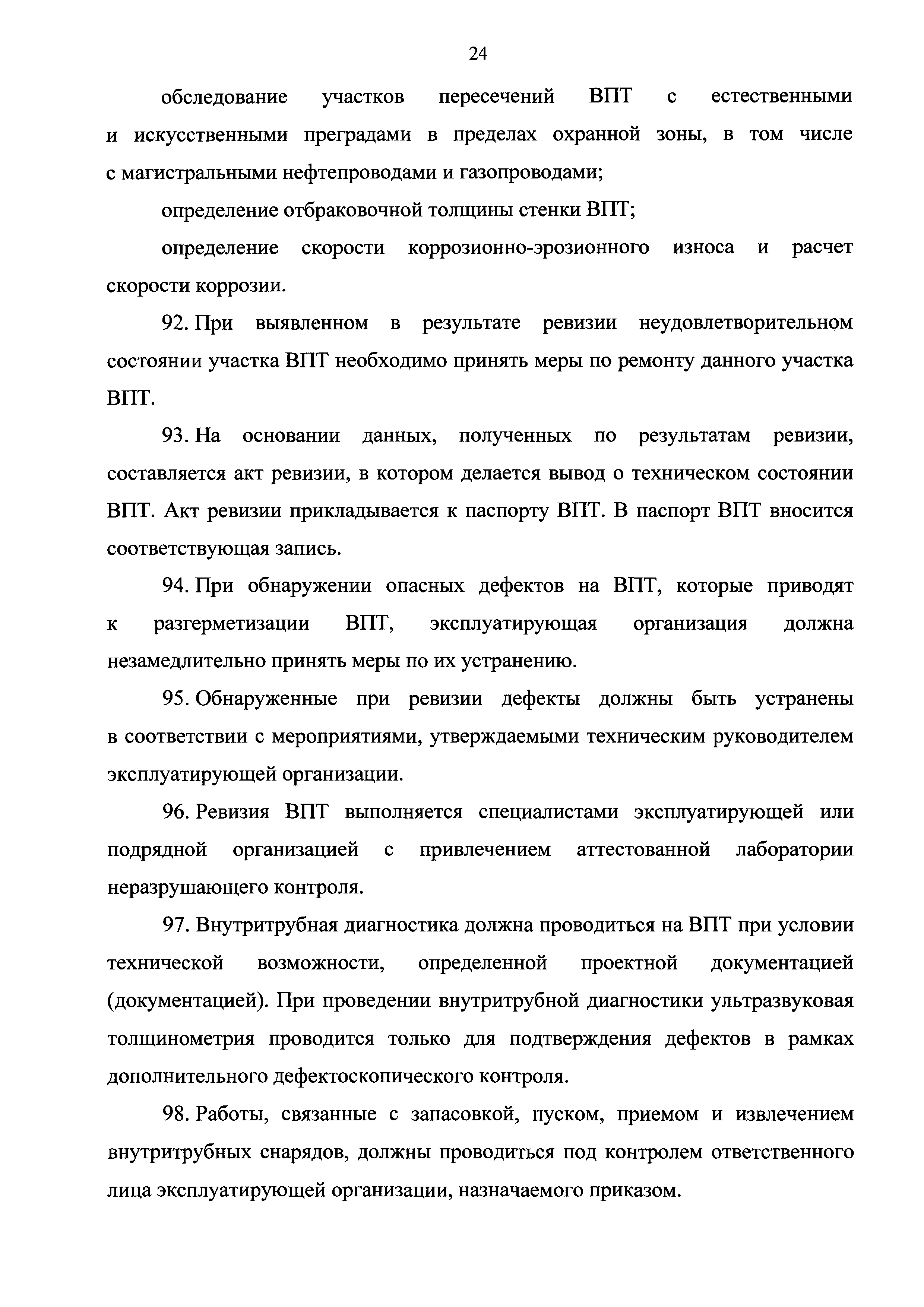 24

обследование участков пересечений ВПТ с естественными и искусственными преградами в пределах охранной зоны, в том числе с магистральными нефтепроводами и газопроводами;

определение отбраковочной толщины стенки ВПТ;

определение скорости коррозионно-эрозионного износа и расчет скорости коррозии.

92. При выявленном в результате ревизии неудовлетворительном состоянии участка ВПТ необходимо принять меры по ремонту данного участка ВПТ.

93. На основании данных, полученных по результатам ревизии, составляется акт ревизии, в котором делается вывод о техническом состоянии ВПТ. Акт ревизии прикладывается к паспорту ВПТ. В паспорт ВПТ вносится соответствующая запись.

94. При обнаружении опасных дефектов на ВПТ, которые приводят к разгерметизации ВПТ, эксплуатирующая организация должна незамедлительно принять меры по их устранению.

95. Обнаруженные при ревизии дефекты должны быть устранены в соответствии с мероприятиями, утверждаемыми техническим руководителем эксплуатирующей организации.

96. Ревизия ВПТ выполняется специалистами эксплуатирующей или подрядной организацией с привлечением аттестованной лаборатории неразрушающего контроля.

97. Внутритрубная диагностика должна проводиться на ВПТ при условии технической возможности, определенной проектной документацией (документацией). При проведении внутритрубной диагностики ультразвуковая толщинометрия проводится только для подтверждения дефектов в рамках дополнительного дефектоскопического контроля.

98. Работы, связанные с запасовкой, пуском, приемом и извлечением внутритрубных снарядов, должны проводиться под контролем ответственного лица эксплуатирующей организации, назначаемого приказом.